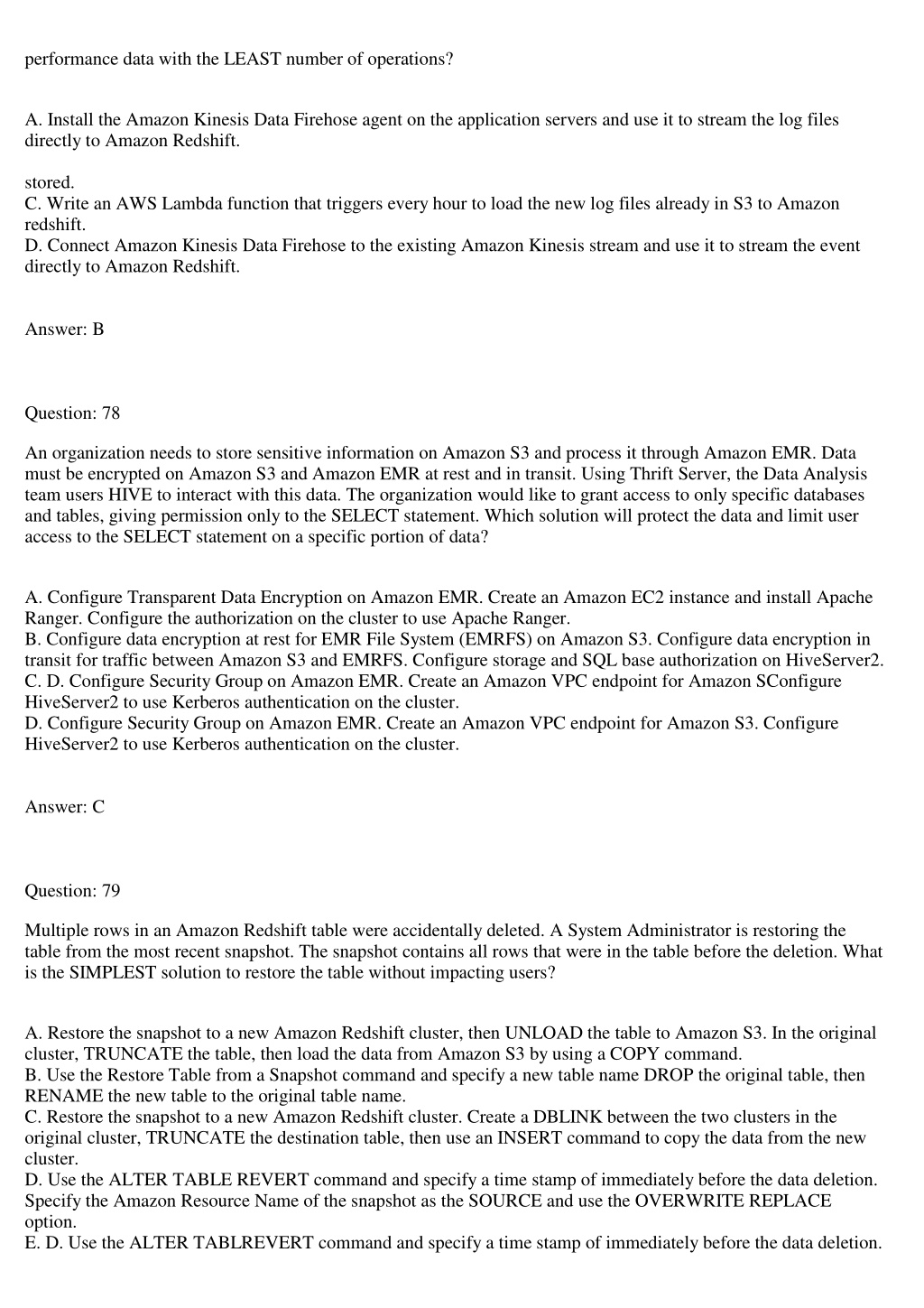 performance data with the LEAST number of operations?

A. Install the Amazon Kinesis Data Firehose agent on the application servers and use it to stream the log files directly to Amazon Redshift.

stored.
C. Write an AWS Lambda function that triggers every hour to load the new log files already in S3 to Amazon redshift.
D. Connect Amazon Kinesis Data Firehose to the existing Amazon Kinesis stream and use it to stream the event directly to Amazon Redshift.

Answer: B

Question: 78

An organization needs to store sensitive information on Amazon S3 and process it through Amazon EMR. Data must be encrypted on Amazon S3 and Amazon EMR at rest and in transit. Using Thrift Server, the Data Analysis team users HIVE to interact with this data. The organization would like to grant access to only specific databases and tables, giving permission only to the SELECT statement. Which solution will protect the data and limit user access to the SELECT statement on a specific portion of data?

A. Configure Transparent Data Encryption on Amazon EMR. Create an Amazon EC2 instance and install Apache Ranger. Configure the authorization on the cluster to use Apache Ranger.
B. Configure data encryption at rest for EMR File System (EMRFS) on Amazon S3. Configure data encryption in transit for traffic between Amazon S3 and EMRFS. Configure storage and SQL base authorization on HiveServer2.
C. D. Configure Security Group on Amazon EMR. Create an Amazon VPC endpoint for Amazon SConfigure HiveServer2 to use Kerberos authentication on the cluster.
D. Configure Security Group on Amazon EMR. Create an Amazon VPC endpoint for Amazon S3. Configure HiveServer2 to use Kerberos authentication on the cluster.

Answer: C

Question: 79

Multiple rows in an Amazon Redshift table were accidentally deleted. A System Administrator is restoring the table from the most recent snapshot. The snapshot contains all rows that were in the table before the deletion. What is the SIMPLEST solution to restore the table without impacting users?

A. Restore the snapshot to a new Amazon Redshift cluster, then UNLOAD the table to Amazon S3. In the original cluster, TRUNCATE the table, then load the data from Amazon S3 by using a COPY command.
B. Use the Restore Table from a Snapshot command and specify a new table name DROP the original table, then RENAME the new table to the original table name.
C. Restore the snapshot to a new Amazon Redshift cluster. Create a DBLINK between the two clusters in the original cluster, TRUNCATE the destination table, then use an INSERT command to copy the data from the new cluster.
D. Use the ALTER TABLE REVERT command and specify a time stamp of immediately before the data deletion. Specify the Amazon Resource Name of the snapshot as the SOURCE and use the OVERWRITE REPLACE option.
E. D. Use the ALTER TABLREVERT command and specify a time stamp of immediately before the data deletion.